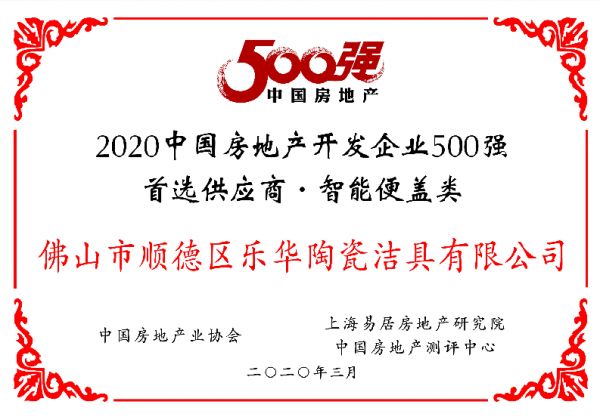 500强
中国房地产

2020中国房地产开发企业500强
首选供应商·智能便盖类

佛山市顺德区乐华陶瓷洁具有限公司

中国房地产业协会

上海易居房地产研究院
中国房地产测评中心

二〇二〇年三月